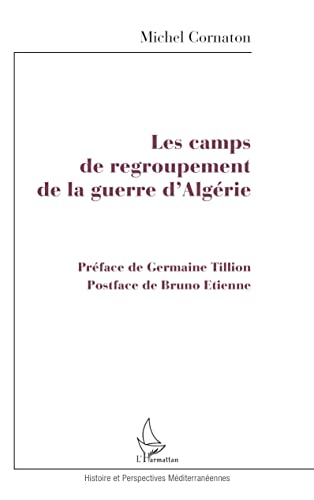 Michel Cornaton

Les camps de regroupement de la guerre d'Algérie

Préface de Germaine Tillion
Postface de Bruno Etienne

L'Harmattan

Histoire et Perspectives Méditerranéennes